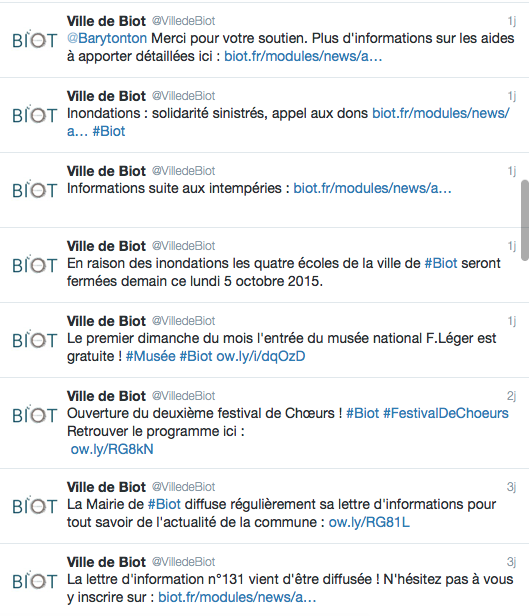 BIOT
Ville de Biot @VilledeBiot 1j
@Barytonton Merci pour votre soutien. Plus d'informations sur les aides à apporter détaillées ici : biot.fr/modules/news/a…

BIOT
Ville de Biot @VilledeBiot 1j
Inondations : solidarité sinistrés, appel aux dons biot.fr/modules/news/a… #Biot

BIOT
Ville de Biot @VilledeBiot 1j
Informations suite aux intempéries : biot.fr/modules/news/a…

BIOT
Ville de Biot @VilledeBiot 1j
En raison des inondations les quatre écoles de la ville de #Biot seront fermées demain ce lundi 5 octobre 2015.

BIOT
Ville de Biot @VilledeBiot 1j
Le premier dimanche du mois l'entrée du musée national F.Léger est gratuite ! #Musée #Biot ow.ly/i/dqOzD

BIOT
Ville de Biot @VilledeBiot 2j
Ouverture du deuxième festival de Chœurs ! #Biot #FestivalDeChoeurs Retrouver le programme ici : ow.ly/RG8kN

BIOT
Ville de Biot @VilledeBiot 3j
La Mairie de #Biot diffuse régulièrement sa lettre d'informations pour tout savoir de l'actualité de la commune : ow.ly/RG81L

BIOT
Ville de Biot @VilledeBiot 3j
La lettre d'information n°131 vient d'être diffusée ! N'hésitez pas à vous y inscrire sur : biot.fr/modules/news/a…